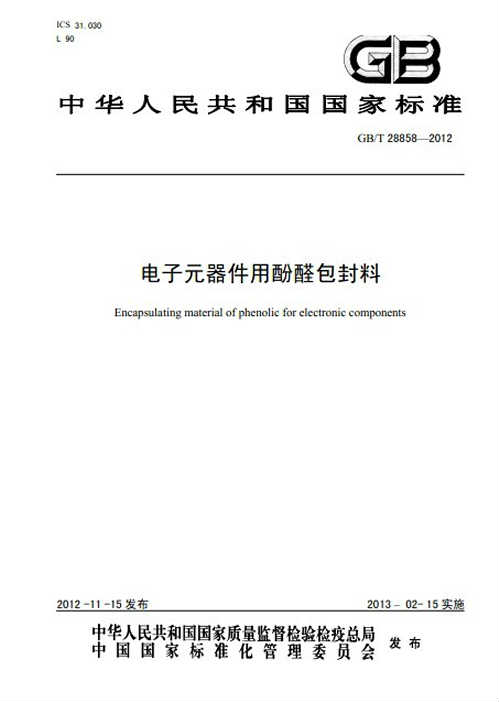 ICS 31.030
L 90

GB

中华人民共和国国家标准

GB/T 28858—2012

电子元器件用酚醛包封料

Encapsulating material of phenolic for electronic components

2012-11-15 发布

2013-02-15 实施

中华人民共和国国家质量监督检验检疫总局
中国国家标准化管理委员会
发布